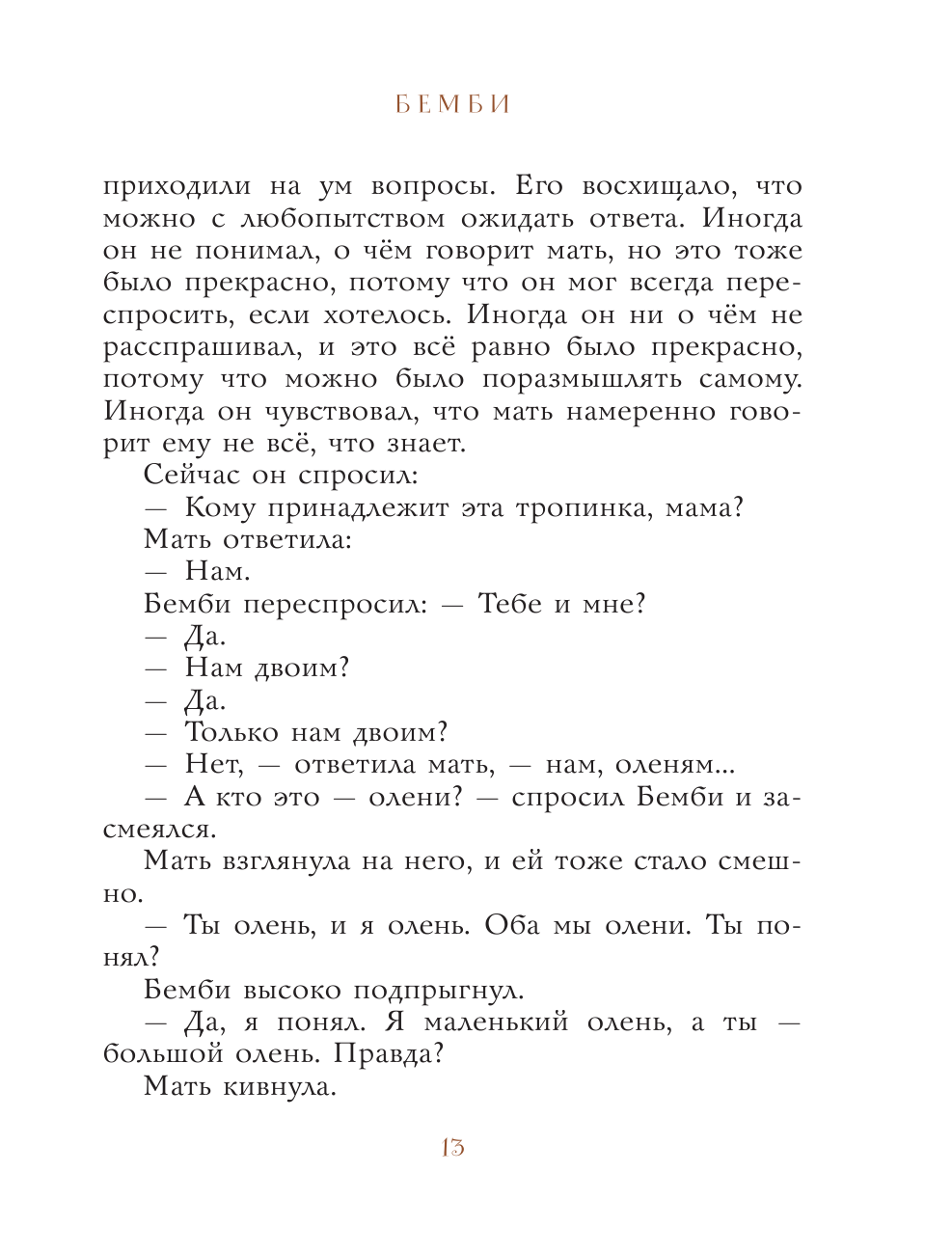 БЕМБИ

приходили на ум вопросы. Его восхищало, что можно с любопытством ожидать ответа. Иногда он не понимал, о чём говорит мать, но это тоже было прекрасно, потому что он мог всегда переспросить, если хотелось. Иногда он ни о чём не расспрашивал, и это всё равно было прекрасно, потому что можно было поразмышлять самому. Иногда он чувствовал, что мать намеренно говорит ему не всё, что знает.

Сейчас он спросил:

— Кому принадлежит эта тропинка, мама?

Мать ответила:

— Нам.

Бемби переспросил: — Тебе и мне?

— Да.

— Нам двоим?

— Да.

— Только нам двоим?

— Нет, — ответила мать, — нам, оленям...

— А кто это — олени? — спросил Бемби и засмеялся.

Мать взглянула на него, и ей тоже стало смешно.

— Ты олень, и я олень. Оба мы олени. Ты понял?

Бемби высоко подпрыгнул.

— Да, я понял. Я маленький олень, а ты — большой олень. Правда?

Мать кивнула.

13